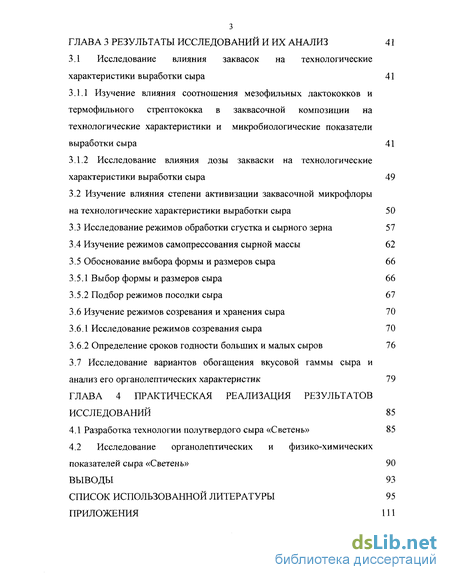 3

ГЛАВА 3 РЕЗУЛЬТАТЫ ИССЛЕДОВАНИЙ И ИХ АНАЛИЗ 41

3.1 Исследование влияния заквасок на технологические характеристики выработки сыра 41

3.1.1 Изучение влияния соотношения мезофильных лактококков и термофильного стрептококка в заквасочной композиции на технологические характеристики и микробиологические показатели выработки сыра 41

3.1.2 Исследование влияния дозы закваски на технологические характеристики выработки сыра 49

3.2 Изучение влияния степени активизации заквасочной микрофлоры на технологические характеристики выработки сыра 50

3.3 Исследование режимов обработки сгустка и сырного зерна 57

3.4 Изучение режимов самопрессования сырной массы 62

3.5 Обоснование выбора формы и размеров сыра 66

3.5.1 Выбор формы и размеров сыра 66

3.5.2 Подбор режимов посолки сыра 67

3.6 Изучение режимов созревания и хранения сыра 70

3.6.1 Исследование режимов созревания сыра 70

3.6.2 Определение сроков годности больших и малых сыров 76

3.7 Исследование вариантов обогащения вкусовой гаммы сыра и анализ его органолептических характеристик 79

ГЛАВА 4 ПРАКТИЧЕСКАЯ РЕАЛИЗАЦИЯ РЕЗУЛЬТАТОВ ИССЛЕДОВАНИЙ 85

4.1 Разработка технологии полутвердого сыра «Светень» 85

4.2 Исследование органолептических и физико-химических показателей сыра «Светень» 90

ВЫВОДЫ 93

СПИСОК ИСПОЛЬЗОВАННОЙ ЛИТЕРАТУРЫ 95

ПРИЛОЖЕНИЯ 111

dsLib.net
библиотека диссертаций